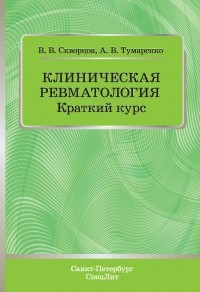 В. В. Скворцов, А. В. Тумаренко

КЛИНИЧЕСКАЯ РЕВМАТОЛОГИЯ
Краткий курс

Санкт-Петербург
СпецЛит